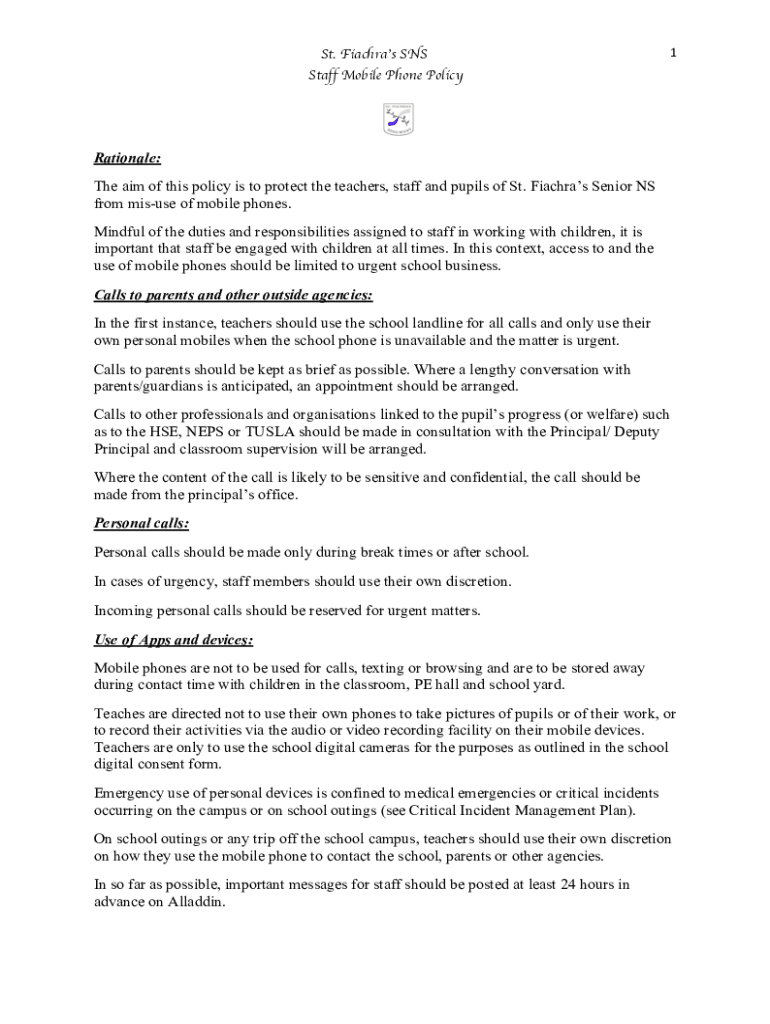 St. Fiachra's SNS
Staff Mobile Phone Policy

1

Rationale:

The aim of this policy is to protect the teachers, staff and pupils of St. Fiachra's Senior NS from mis-use of mobile phones.

Mindful of the duties and responsibilities assigned to staff in working with children, it is important that staff be engaged with children at all times. In this context, access to and the use of mobile phones should be limited to urgent school business.

Calls to parents and other outside agencies:

In the first instance, teachers should use the school landline for all calls and only use their own personal mobiles when the school phone is unavailable and the matter is urgent.

Calls to parents should be kept as brief as possible. Where a lengthy conversation with parents/guardians is anticipated, an appointment should be arranged.

Calls to other professionals and organisations linked to the pupil's progress (or welfare) such as to the HSE, NEPS or TUSLA should be made in consultation with the Principal/ Deputy Principal and classroom supervision will be arranged.

Where the content of the call is likely to be sensitive and confidential, the call should be made from the principal's office.

Personal calls:

Personal calls should be made only during break times or after school.

In cases of urgency, staff members should use their own discretion.

Incoming personal calls should be reserved for urgent matters.

Use of Apps and devices:

Mobile phones are not to be used for calls, texting or browsing and are to be stored away during contact time with children in the classroom, PE hall and school yard.

Teaches are directed not to use their own phones to take pictures of pupils or of their work, or to record their activities via the audio or video recording facility on their mobile devices. Teachers are only to use the school digital cameras for the purposes as outlined in the school digital consent form.

Emergency use of personal devices is confined to medical emergencies or critical incidents occurring on the campus or on school outings (see Critical Incident Management Plan).

On school outings or any trip off the school campus, teachers should use their own discretion on how they use the mobile phone to contact the school, parents or other agencies.

In so far as possible, important messages for staff should be posted at least 24 hours in advance on Alladdin.